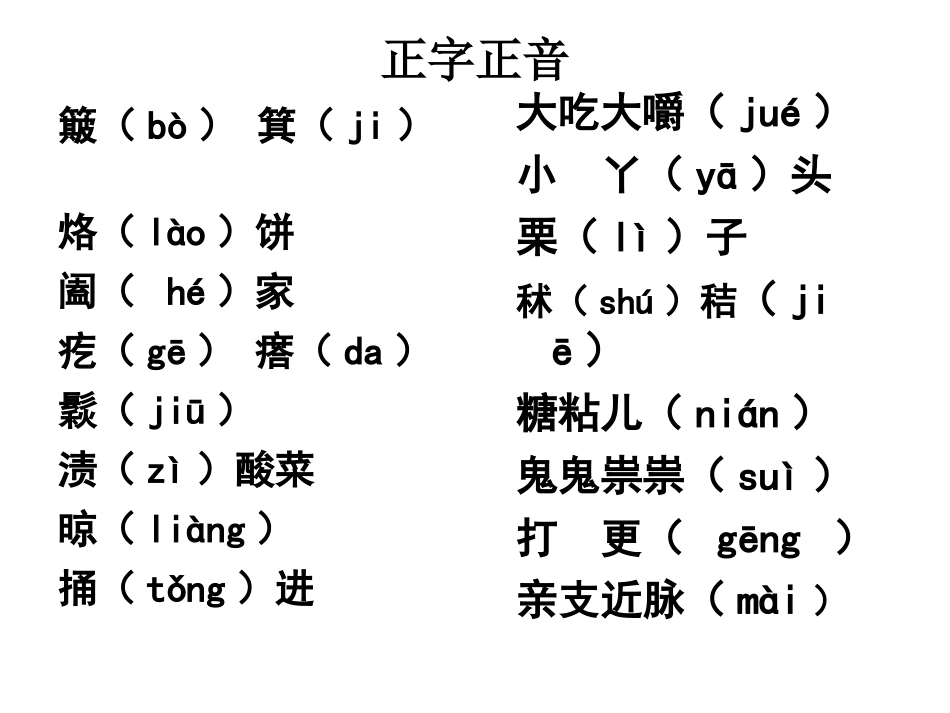 正字正音

簸（bò） 箕（ji）

烙（lào）饼

阖（ hé）家

疙（gē） 瘩（da）

鬏（jiū）

渍（zì）酸菜

晾（liàng）

捅（tǒng）进

大吃大嚼（jué）

小 丫（yā）头

栗（lì）子

秫（shú）秸（jiē）

糖粘儿（nián）

鬼鬼祟祟（suì）

打 更（ gēng ）

亲支近脉（mài）